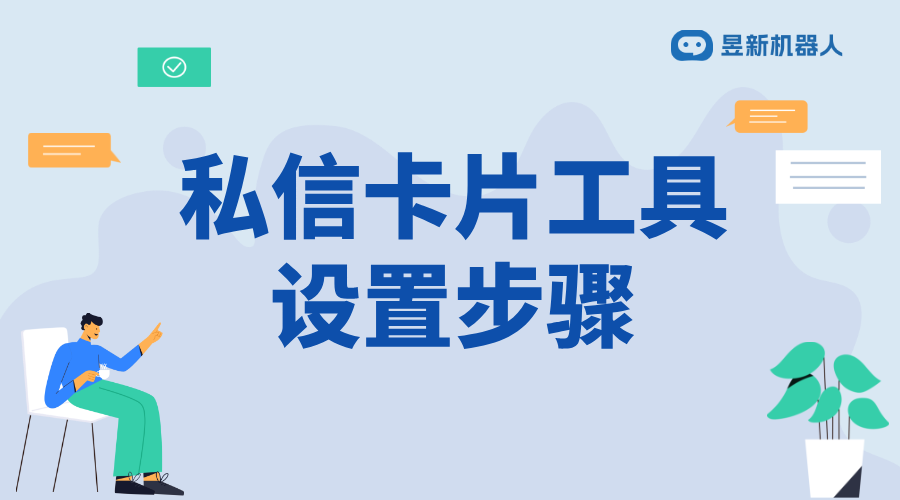 昱新机器人

私信卡片工具
设置步骤